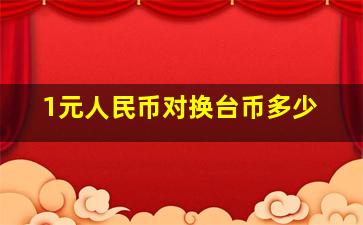 1元人民币对换台币多少